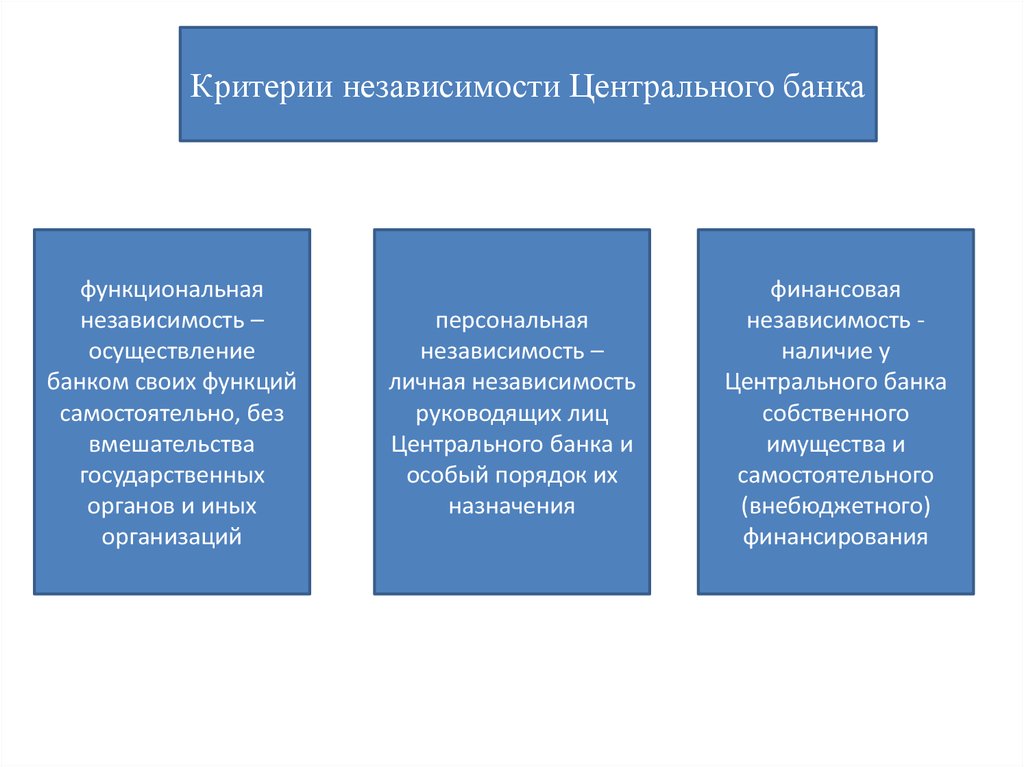 Критерии независимости Центрального банка

функциональная независимость – осуществление банком своих функций самостоятельно, без вмешательства государственных органов и иных организаций

персональная независимость – личная независимость руководящих лиц Центрального банка и особый порядок их назначения

финансовая независимость - наличие у Центрального банка собственного имущества и самостоятельного (внебюджетного) финансирования